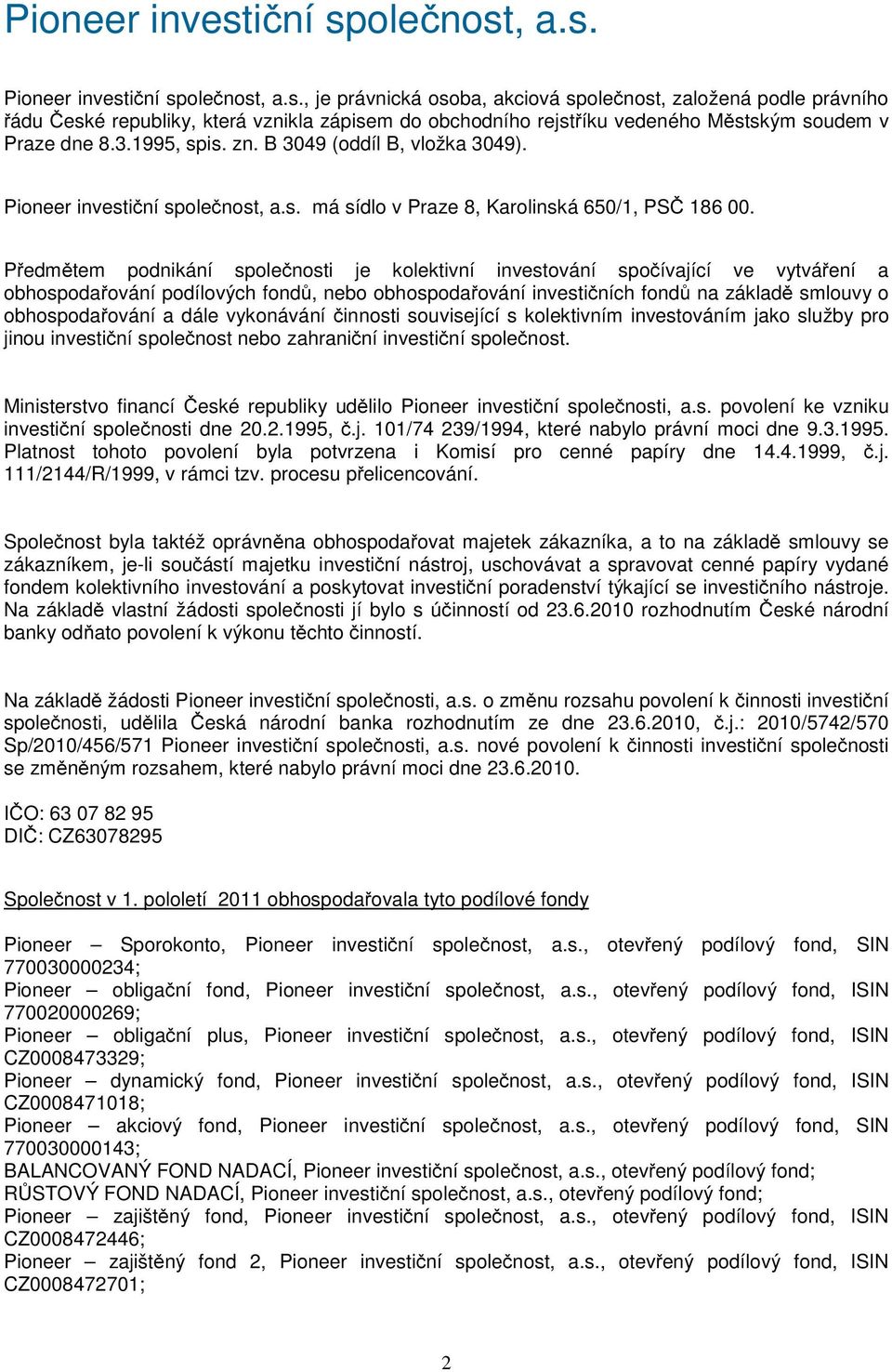 Pioneer investiční společnost, a.s.

Pioneer investiční společnost, a.s., je právnická osoba, akciová společnost, založená podle právního řádu České republiky, která vznikla zápisem do obchodního rejstříku vedeného Městským soudem v Praze dne 8.3.1995, spis. zn. B 3049 (oddíl B, vložka 3049).

Pioneer investiční společnost, a.s. má sídlo v Praze 8, Karolinská 650/1, PSČ 186 00.

Předmětem podnikání společnosti je kolektivní investování spočívající ve vytváření a obhospodařování podílových fondů, nebo obhospodařování investičních fondů na základě smlouvy o obhospodařování a dále vykonávání činnosti související s kolektivním investováním jako služby pro jinou investiční společnost nebo zahraniční investiční společnost.

Ministerstvo financí České republiky udělilo Pioneer investiční společnosti, a.s. povolení ke vzniku investiční společnosti dne 20.2.1995, č.j. 101/74 239/1994, které nabylo právní moci dne 9.3.1995. Platnost tohoto povolení byla potvrzena i Komisí pro cenné papíry dne 14.4.1999, č.j. 111/2144/R/1999, v rámci tzv. procesu přelicencování.

Společnost byla taktéž oprávněna obhospodařovat majetek zákazníka, a to na základě smlouvy se zákazníkem, je-li součástí majetku investiční nástroj, uschovávat a spravovat cenné papíry vydané fondem kolektivního investování a poskytovat investiční poradenství týkající se investičního nástroje. Na základě vlastní žádosti společnosti jí bylo s účinností od 23.6.2010 rozhodnutím České národní banky odňato povolení k výkonu těchto činností.

Na základě žádosti Pioneer investiční společnosti, a.s. o změnu rozsahu povolení k činnosti investiční společnosti, udělila Česká národní banka rozhodnutím ze dne 23.6.2010, č.j.: 2010/5742/570 Sp/2010/456/571 Pioneer investiční společnosti, a.s. nové povolení k činnosti investiční společnosti se změněným rozsahem, které nabylo právní moci dne 23.6.2010.

IČO: 63 07 82 95
DIČ: CZ63078295

Společnost v 1. pololetí 2011 obhospodařovala tyto podílové fondy

Pioneer – Sporokonto, Pioneer investiční společnost, a.s., otevřený podílový fond, SIN 770030000234;
Pioneer – obligační fond, Pioneer investiční společnost, a.s., otevřený podílový fond, ISIN 770020000269;
Pioneer – obligační plus, Pioneer investiční společnost, a.s., otevřený podílový fond, ISIN CZ0008473329;
Pioneer – dynamický fond, Pioneer investiční společnost, a.s., otevřený podílový fond, ISIN CZ0008471018;
Pioneer – akciový fond, Pioneer investiční společnost, a.s., otevřený podílový fond, SIN 770030000143;
BALANCOVANÝ FOND NADACÍ, Pioneer investiční společnost, a.s., otevřený podílový fond;
RŮSTOVÝ FOND NADACÍ, Pioneer investiční společnost, a.s., otevřený podílový fond;
Pioneer – zajištěný fond, Pioneer investiční společnost, a.s., otevřený podílový fond, ISIN CZ0008472446;
Pioneer – zajištěný fond 2, Pioneer investiční společnost, a.s., otevřený podílový fond, ISIN CZ0008472701;

2